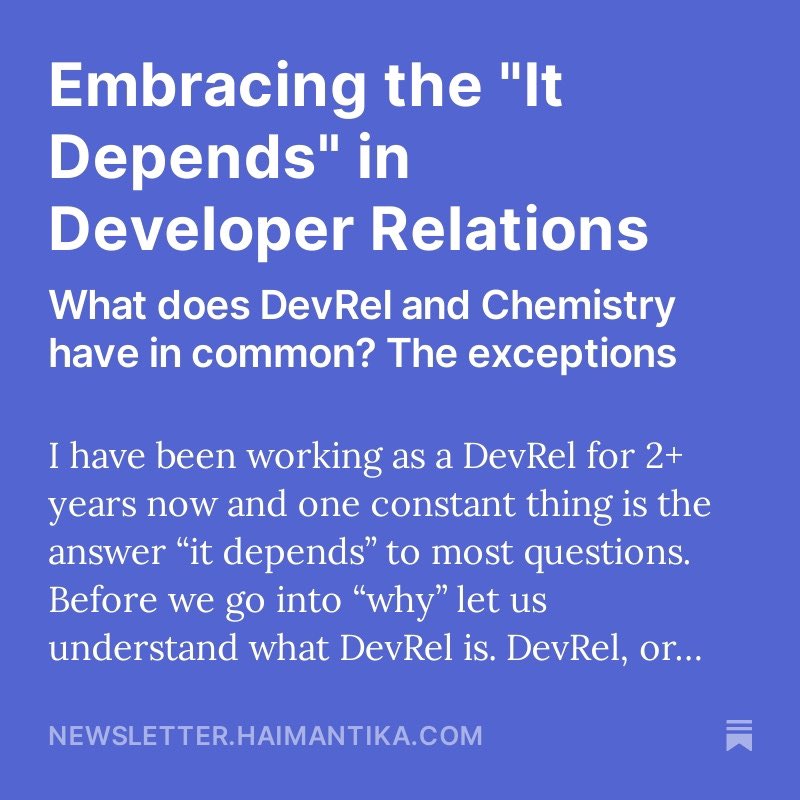 Embracing the "It Depends" in Developer Relations

What does DevRel and Chemistry have in common? The exceptions

I have been working as a DevRel for 2+ years now and one constant thing is the answer “it depends” to most questions. Before we go into “why” let us understand what DevRel is. DevRel, or...

NEWSLETTER.HAIMANTIKA.COM